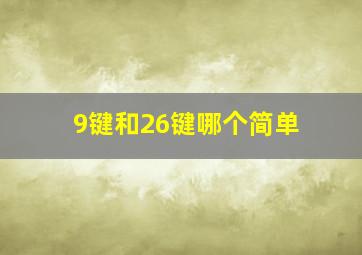 9键和26键哪个简单